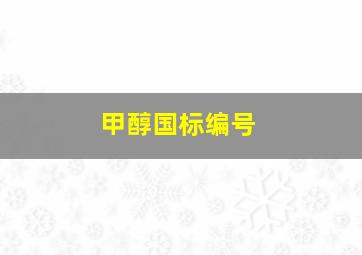 甲醇国标编号